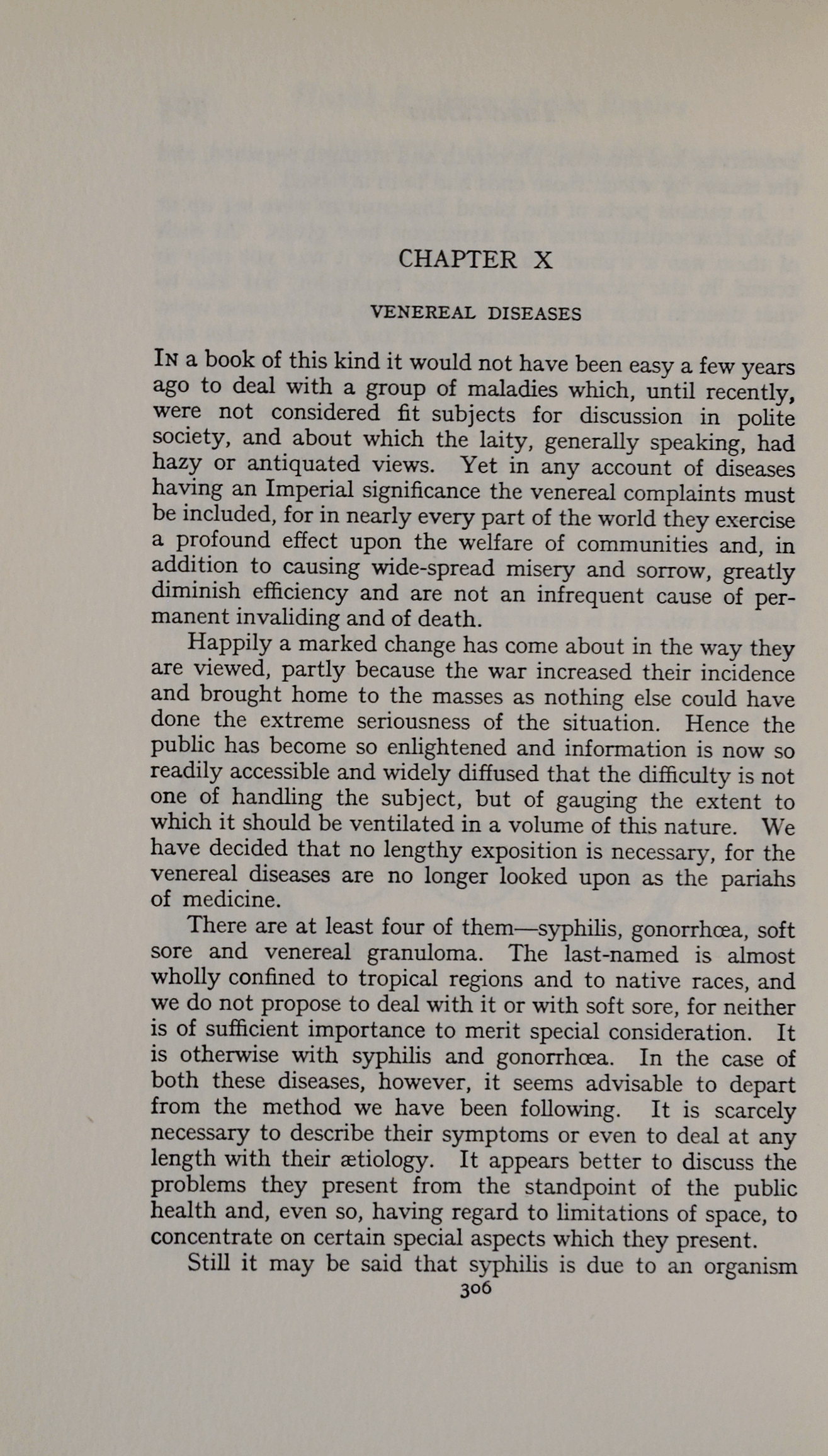 CHAPTER X

VENEREAL DISEASES

In a book of this kind it would not have been easy a few years ago to deal with a group of maladies which, until recently, were not considered fit subjects for discussion in polite society, and about which the laity, generally speaking, had hazy or antiquated views. Yet in any account of diseases having an Imperial significance the venereal complaints must be included, for in nearly every part of the world they exercise a profound effect upon the welfare of communities and, in addition to causing wide-spread misery and sorrow, greatly diminish efficiency and are not an infrequent cause of permanent invaliding and of death.

Happily a marked change has come about in the way they are viewed, partly because the war increased their incidence and brought home to the masses as nothing else could have done the extreme seriousness of the situation. Hence the public has become so enlightened and information is now so readily accessible and widely diffused that the difficulty is not one of handling the subject, but of gauging the extent to which it should be ventilated in a volume of this nature. We have decided that no lengthy exposition is necessary, for the venereal diseases are no longer looked upon as the pariahs of medicine.

There are at least four of them—syphilis, gonorrhœa, soft sore and venereal granuloma. The last-named is almost wholly confined to tropical regions and to native races, and we do not propose to deal with it or with soft sore, for neither is of sufficient importance to merit special consideration. It is otherwise with syphilis and gonorrhœa. In the case of both these diseases, however, it seems advisable to depart from the method we have been following. It is scarcely necessary to describe their symptoms or even to deal at any length with their ætiology. It appears better to discuss the problems they present from the standpoint of the public health and, even so, having regard to limitations of space, to concentrate on certain special aspects which they present.

Still it may be said that syphilis is due to an organism

306